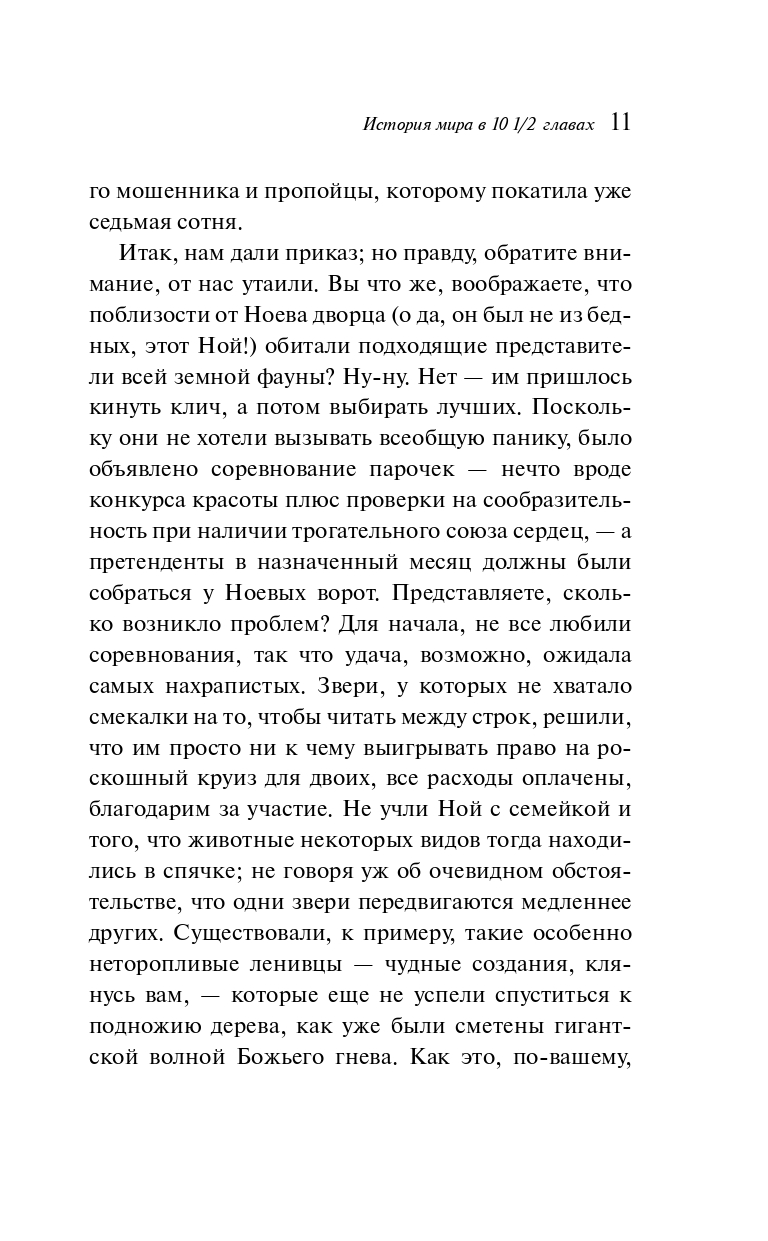 История мира в 10 1/2 главах 11

го мошенника и пропойцы, которому покатила уже седьмая сотня.

Итак, нам дали приказ; но правду, обратите внимание, от нас утаили. Вы что же, воображаете, что поблизости от Ноева дворца (о да, он был не из бедных, этот Ной!) обитали подходящие представители всей земной фауны? Ну-ну. Нет — им пришлось кинуть клич, а потом выбирать лучших. Поскольку они не хотели вызывать всеобщую панику, было объявлено соревнование парочек — нечто вроде конкурса красоты плюс проверки на сообразительность при наличии трогательного союза сердец, — а претенденты в назначенный месяц должны были собраться у Ноевых ворот. Представляете, сколько возникло проблем? Для начала, не все любили соревнования, так что удача, возможно, ожидала самых нахрапистых. Звери, у которых не хватало смекалки на то, чтобы читать между строк, решили, что им просто ни к чему выигрывать право на роскошный круиз для двоих, все расходы оплачены, благодарим за участие. Не учли Ной с семейкой и того, что животные некоторых видов тогда находились в спячке; не говоря уж об очевидном обстоятельстве, что одни звери передвигаются медленнее других. Существовали, к примеру, такие особенно неторопливые ленивцы — чудные создания, клянусь вам, — которые еще не успели спуститься к подножию дерева, как уже были сметены гигантской волной Божьего гнева. Как это, по-вашему,